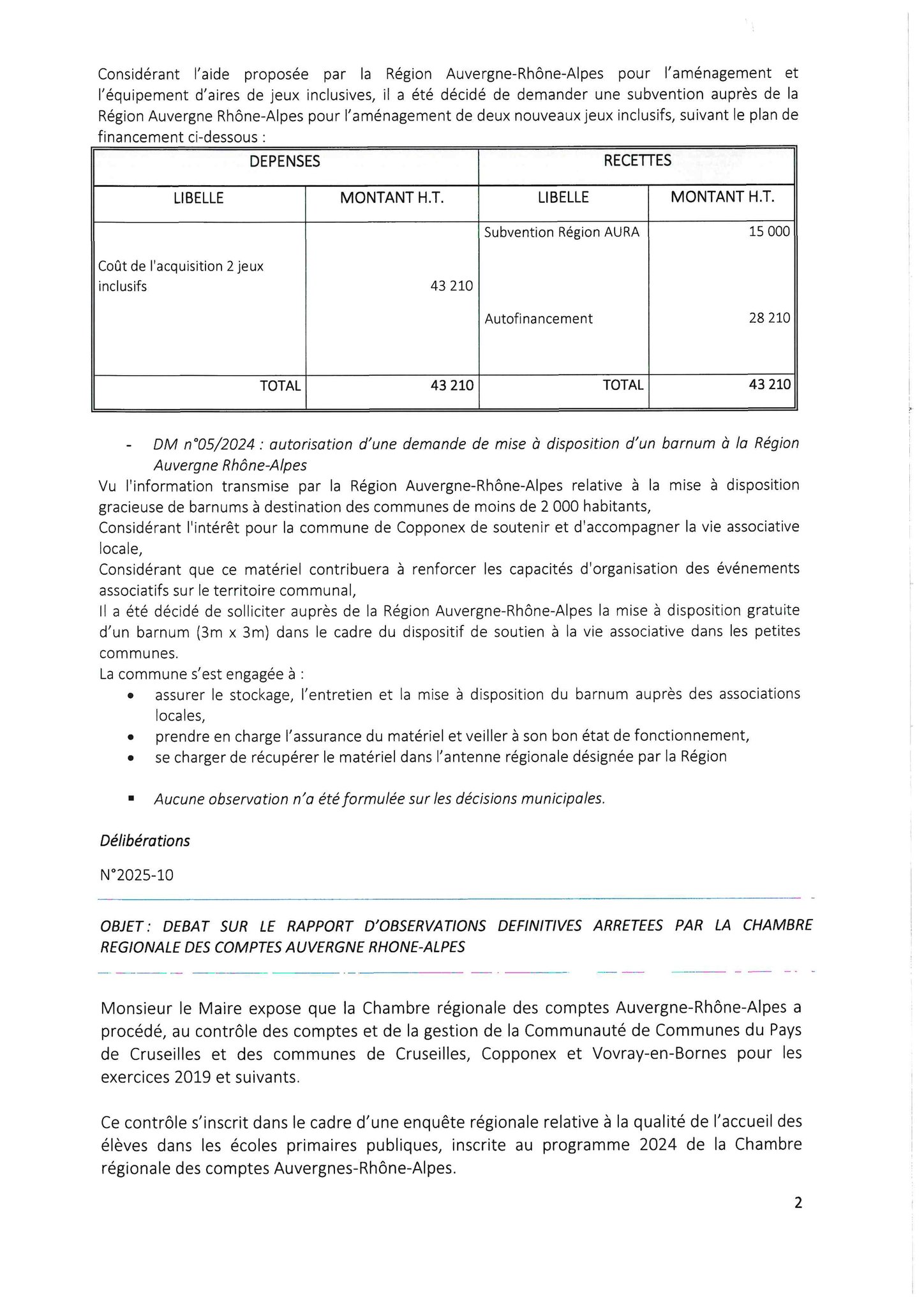 Considérant l'aide proposée par la Région Auvergne-Rhône-Alpes pour l'aménagement et l'équipement d'aires de jeux inclusives, il a été décidé de demander une subvention auprès de la Région Auvergne Rhône-Alpes pour l'aménagement de deux nouveaux jeux inclusifs, suivant le plan de financement ci-dessous :

| DEPENSES | | RECETTES | |
|---|---|---|---|
| LIBELLE | MONTANT H.T. | LIBELLE | MONTANT H.T. |
| Coût de l'acquisition 2 jeux inclusifs | 43 210 | Subvention Région AURA | 15 000 |
| | | Autofinancement | 28 210 |
| TOTAL | 43 210 | TOTAL | 43 210 |

- DM n°05/2024 : autorisation d'une demande de mise à disposition d'un barnum à la Région Auvergne Rhône-Alpes

Vu l'information transmise par la Région Auvergne-Rhône-Alpes relative à la mise à disposition gracieuse de barnums à destination des communes de moins de 2 000 habitants,
Considérant l'intérêt pour la commune de Copponex de soutenir et d'accompagner la vie associative locale,
Considérant que ce matériel contribuera à renforcer les capacités d'organisation des événements associatifs sur le territoire communal,
Il a été décidé de solliciter auprès de la Région Auvergne-Rhône-Alpes la mise à disposition gratuite d'un barnum (3m x 3m) dans le cadre du dispositif de soutien à la vie associative dans les petites communes.
La commune s'est engagée à :
• assurer le stockage, l'entretien et la mise à disposition du barnum auprès des associations locales,
• prendre en charge l'assurance du matériel et veiller à son bon état de fonctionnement,
• se charger de récupérer le matériel dans l'antenne régionale désignée par la Région

▪ Aucune observation n'a été formulée sur les décisions municipales.

Délibérations

N°2025-10

OBJET : DEBAT SUR LE RAPPORT D'OBSERVATIONS DEFINITIVES ARRETEES PAR LA CHAMBRE REGIONALE DES COMPTES AUVERGNE RHONE-ALPES

Monsieur le Maire expose que la Chambre régionale des comptes Auvergne-Rhône-Alpes a procédé, au contrôle des comptes et de la gestion de la Communauté de Communes du Pays de Cruseilles et des communes de Cruseilles, Copponex et Vovray-en-Bornes pour les exercices 2019 et suivants.

Ce contrôle s'inscrit dans le cadre d'une enquête régionale relative à la qualité de l'accueil des élèves dans les écoles primaires publiques, inscrite au programme 2024 de la Chambre régionale des comptes Auvergnes-Rhône-Alpes.

2